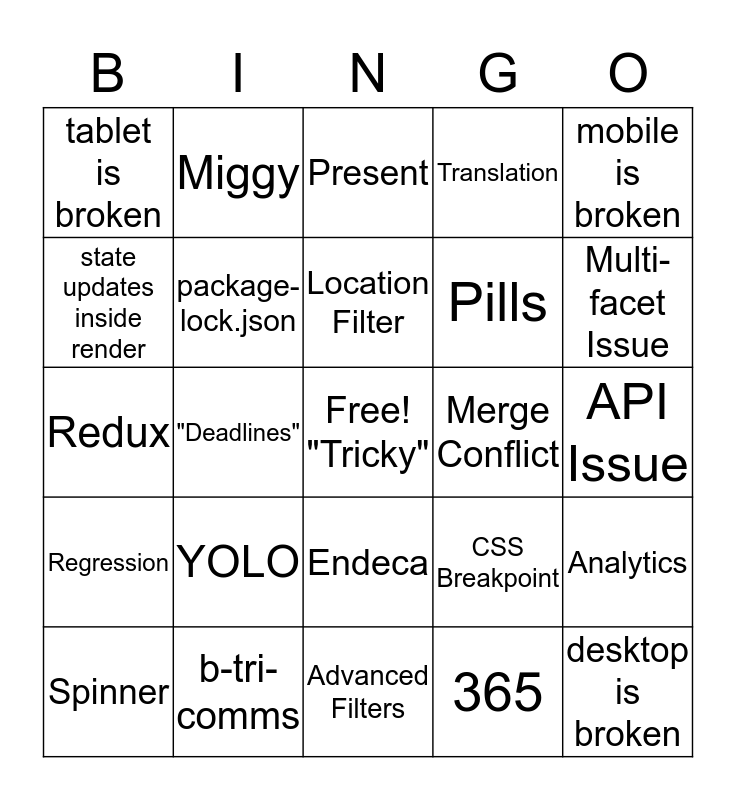 | B | I | N | G | O |
|---|---|---|---|---|
| tablet is broken | Miggy | Present | Translation | mobile is broken |
| state updates inside render | package-lock.json | Location Filter | Pills | Multi-facet Issue |
| Redux | "Deadlines" | Free! "Tricky" | Merge Conflict | API Issue |
| Regression | YOLO | Endeca | CSS Breakpoint | Analytics |
| Spinner | b-tri-comms | Advanced Filters | 365 | desktop is broken |